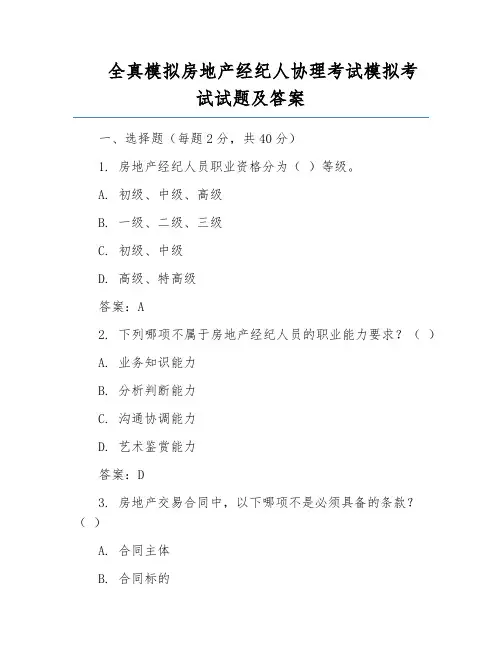 全真模拟房地产经纪人协理考试模拟考试试题及答案

一、选择题（每题 2 分，共 40 分）

1. 房地产经纪人员职业资格分为（ ）等级。

A. 初级、中级、高级

B. 一级、二级、三级

C. 初级、中级

D. 高级、特高级

答案：A

2. 下列哪项不属于房地产经纪人员的职业能力要求？（ ）

A. 业务知识能力

B. 分析判断能力

C. 沟通协调能力

D. 艺术鉴赏能力

答案：D

3. 房地产交易合同中，以下哪项不是必须具备的条款？（ ）

A. 合同主体

B. 合同标的